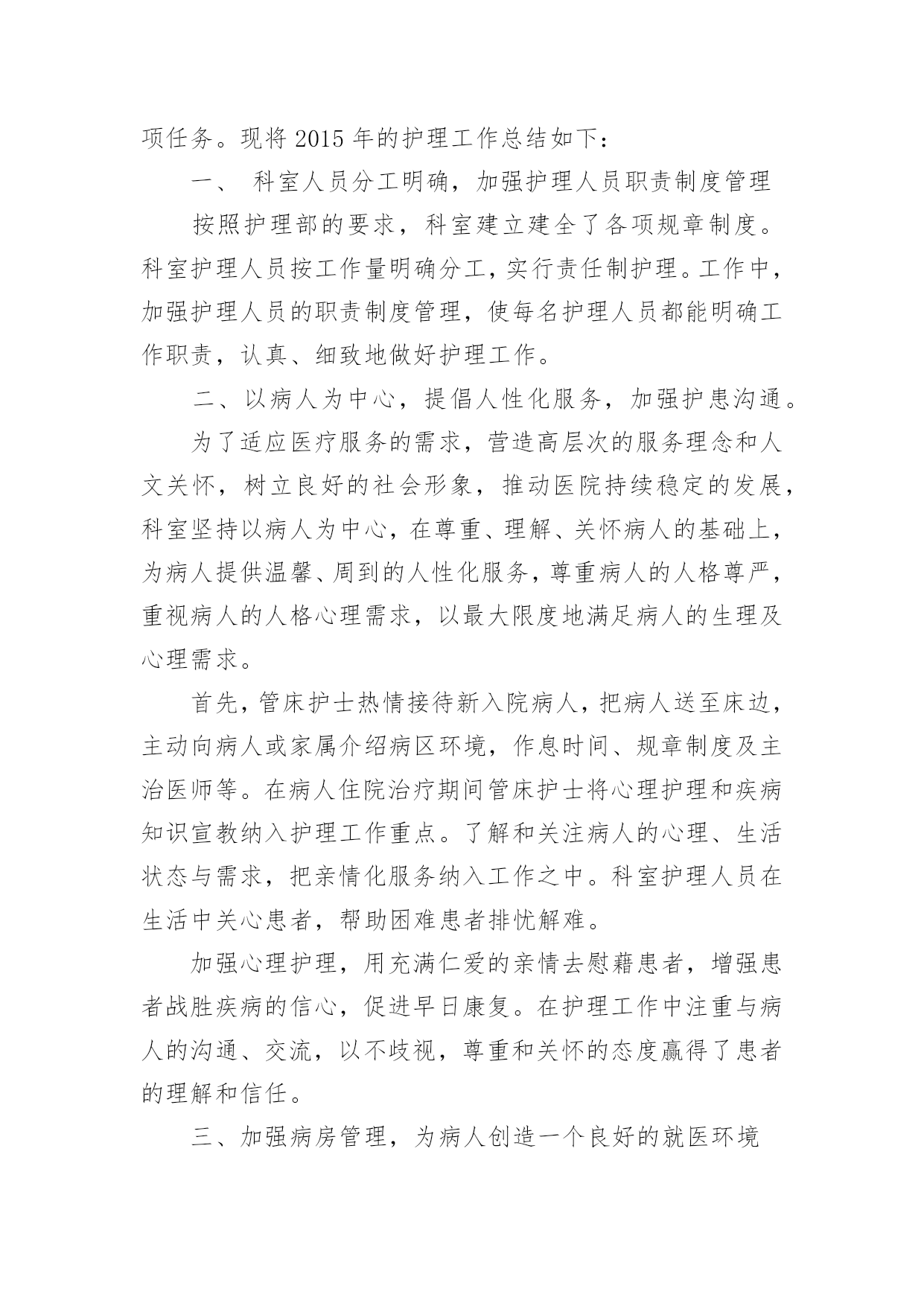 项任务。现将 2015 年的护理工作总结如下：

一、 科室人员分工明确，加强护理人员职责制度管理

按照护理部的要求，科室建立建全了各项规章制度。科室护理人员按工作量明确分工，实行责任制护理。工作中，加强护理人员的职责制度管理，使每名护理人员都能明确工作职责，认真、细致地做好护理工作。

二、以病人为中心，提倡人性化服务，加强护患沟通。

为了适应医疗服务的需求，营造高层次的服务理念和人文关怀，树立良好的社会形象，推动医院持续稳定的发展，科室坚持以病人为中心，在尊重、理解、关怀病人的基础上，为病人提供温馨、周到的人性化服务，尊重病人的人格尊严，重视病人的人格心理需求，以最大限度地满足病人的生理及心理需求。

首先，管床护士热情接待新入院病人，把病人送至床边，主动向病人或家属介绍病区环境，作息时间、规章制度及主治医师等。在病人住院治疗期间管床护士将心理护理和疾病知识宣教纳入护理工作重点。了解和关注病人的心理、生活状态与需求，把亲情化服务纳入工作之中。科室护理人员在生活中关心患者，帮助困难患者排忧解难。

加强心理护理，用充满仁爱的亲情去慰藉患者，增强患者战胜疾病的信心，促进早日康复。在护理工作中注重与病人的沟通、交流，以不歧视，尊重和关怀的态度赢得了患者的理解和信任。

三、加强病房管理，为病人创造一个良好的就医环境